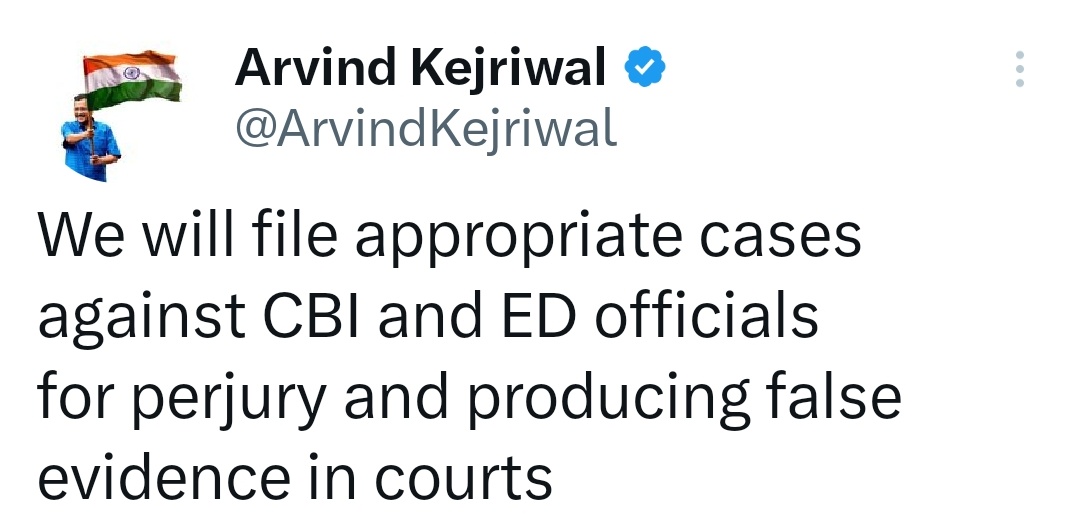 Arvind Kejriwal
@ArvindKejriwal

We will file appropriate cases against CBI and ED officials for perjury and producing false evidence in courts